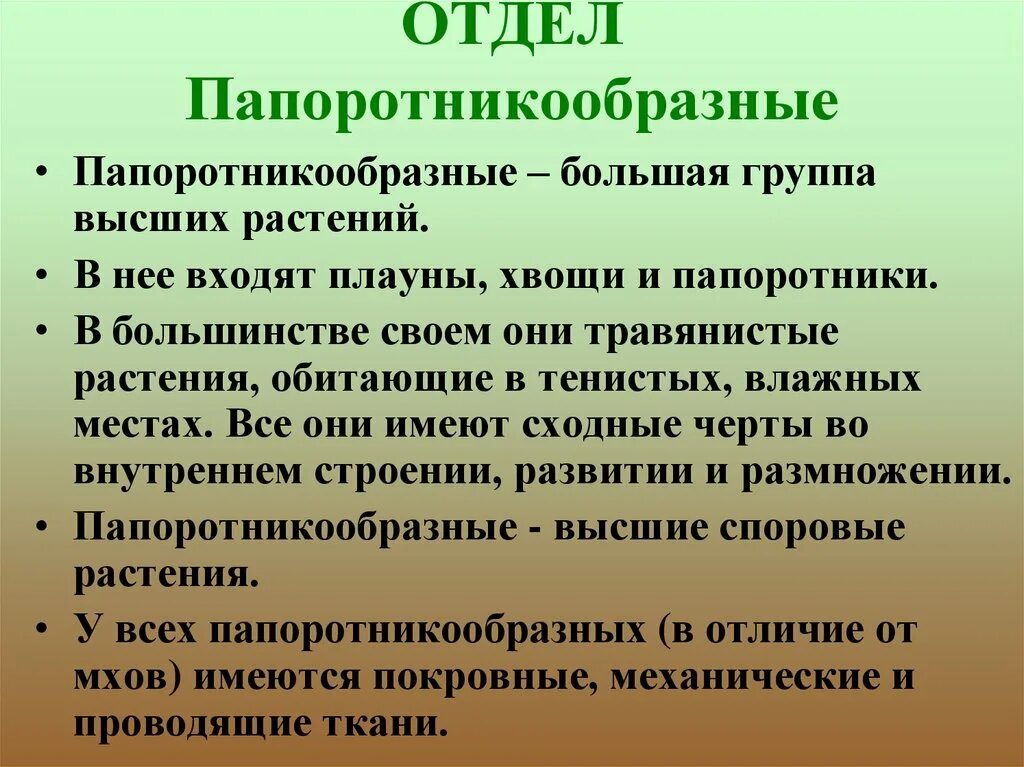 ОТДЕЛ
Папоротникообразные

• Папоротникообразные – большая группа высших растений.
• В нее входят плауны, хвощи и папоротники.
• В большинстве своем они травянистые растения, обитающие в тенистых, влажных местах. Все они имеют сходные черты во внутреннем строении, развитии и размножении.
• Папоротникообразные - высшие споровые растения.
• У всех папоротникообразных (в отличие от мхов) имеются покровные, механические и проводящие ткани.